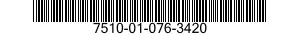 7510-01-076-3420